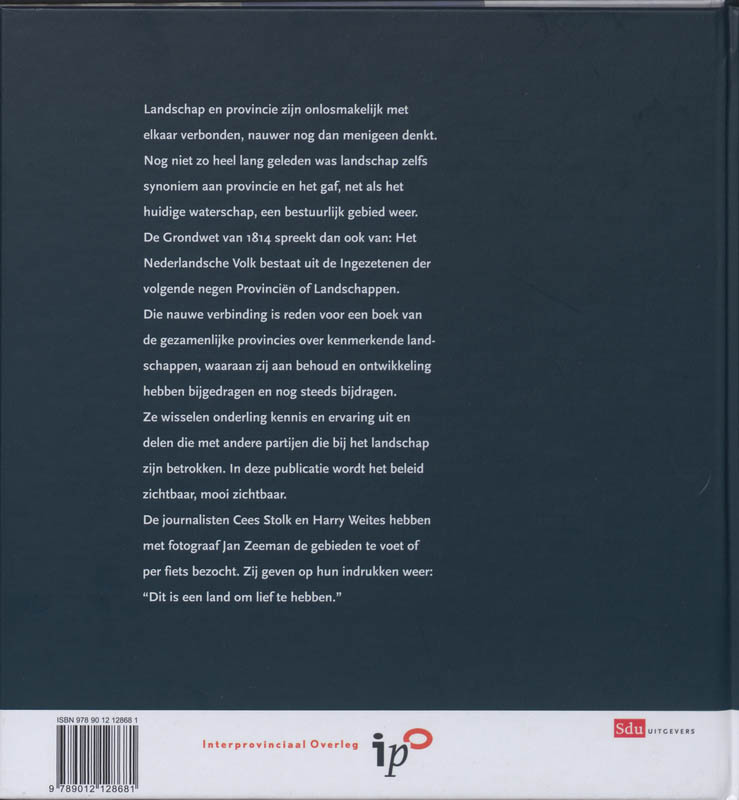 Landschap en provincie zijn onlosmakelijk met elkaar verbonden, nauwer nog dan menigeen denkt. Nog niet zo heel lang geleden was landschap zelfs synoniem aan provincie en het gaf, net als het huidige waterschap, een bestuurlijk gebied weer. De Grondwet van 1814 spreekt dan ook van: Het Nederlandsche Volk bestaat uit de Ingezetenen der volgende negen Provinciën of Landschappen.
Die nauwe verbinding is reden voor een boek van de gezamenlijke provincies over kenmerkende landschappen, waaraan zij aan behoud en ontwikkeling hebben bijgedragen en nog steeds bijdragen.
Ze wisselen onderling kennis en ervaring uit en delen die met andere partijen die bij het landschap zijn betrokken. In deze publicatie wordt het beleid zichtbaar, mooi zichtbaar.
De journalisten Cees Stolk en Harry Weites hebben met fotograaf Jan Zeeman de gebieden te voet of per fiets bezocht. Zij geven op hun indrukken weer: "Dit is een land om lief te hebben."

ISBN 978 90 12 12868 1
9 789012 128681

Interprovinciaal Overleg ipo

Sdu UITGEVERS